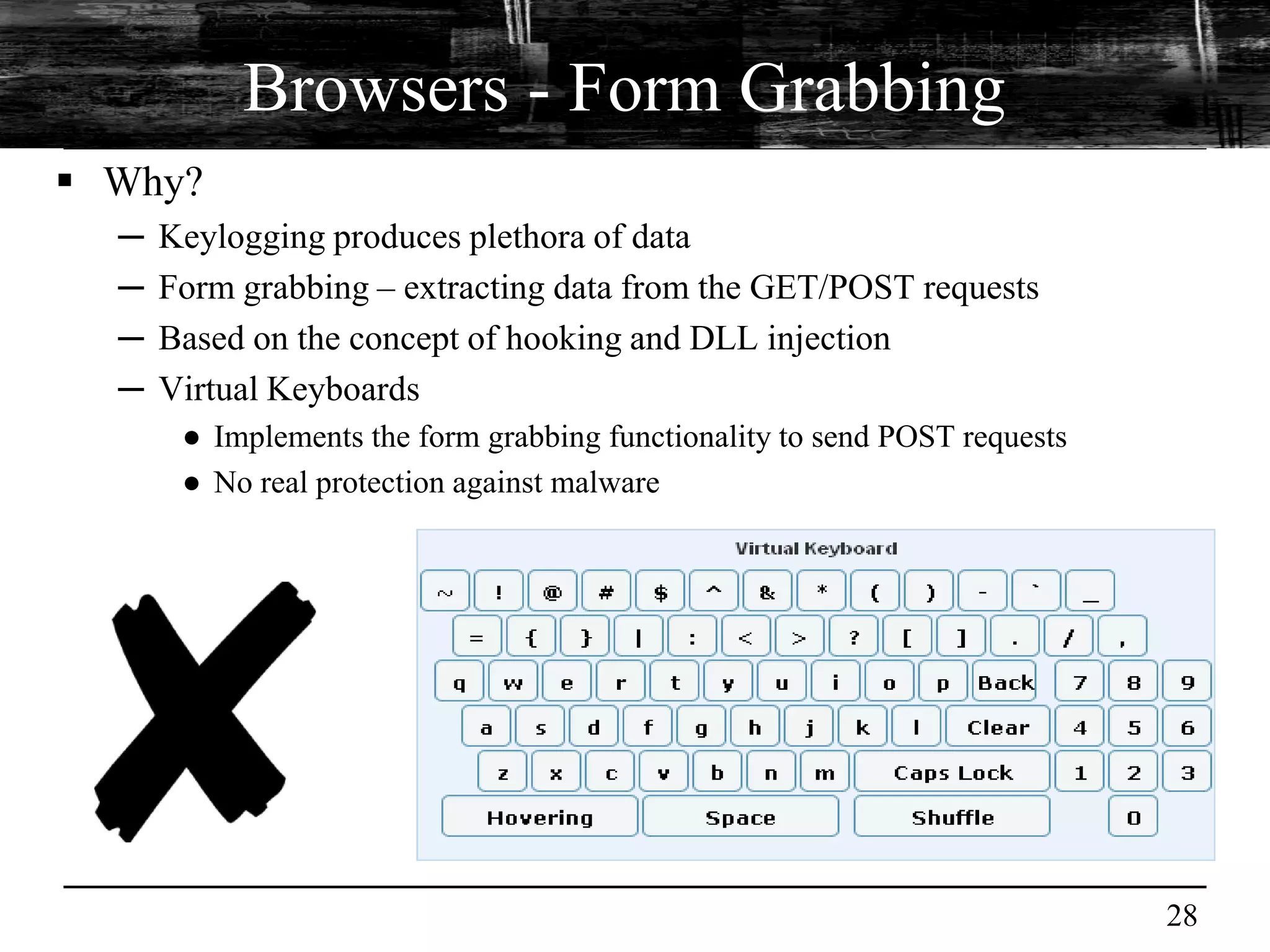 Browsers - Form Grabbing

▪ Why?

– Keylogging produces plethora of data
– Form grabbing – extracting data from the GET/POST requests
– Based on the concept of hooking and DLL injection
– Virtual Keyboards
  ● Implements the form grabbing functionality to send POST requests
  ● No real protection against malware

Virtual Keyboard

~ ! @ # $ ^ & * ( ) - ` _

= { } | : < > ? [ ] . / ,

q w e r t y u i o p Back 7 8 9

a s d f g h j k l Clear 4 5 6

z x c v b n m Caps Lock 1 2 3

Hovering Space Shuffle 0

28